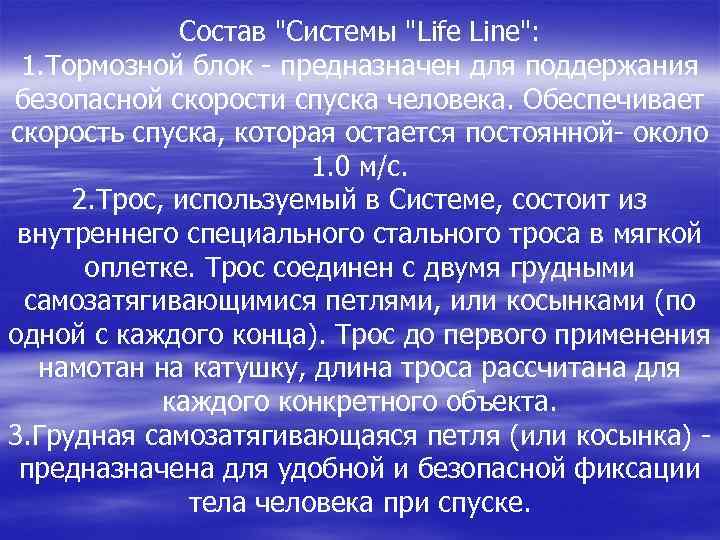 Состав "Системы "Life Line":

1.Тормозной блок - предназначен для поддержания безопасной скорости спуска человека. Обеспечивает скорость спуска, которая остается постоянной- около 1.0 м/с.

2.Трос, используемый в Системе, состоит из внутреннего специального стального троса в мягкой оплетке. Трос соединен с двумя грудными самозатягивающимися петлями, или косынками (по одной с каждого конца). Трос до первого применения намотан на катушку, длина троса рассчитана для каждого конкретного объекта.

3.Грудная самозатягивающаяся петля (или косынка) - предназначена для удобной и безопасной фиксации тела человека при спуске.